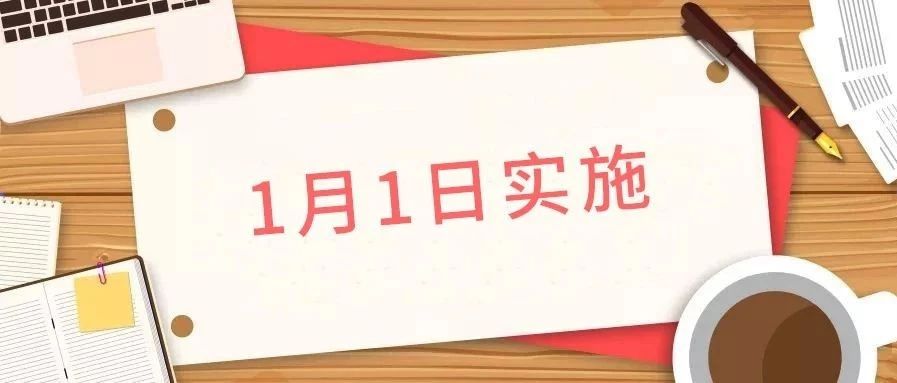 1月1日实施